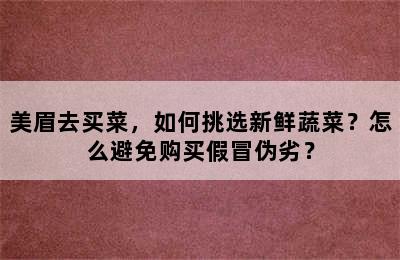 美眉去买菜，如何挑选新鲜蔬菜？怎么避免购买假冒伪劣？